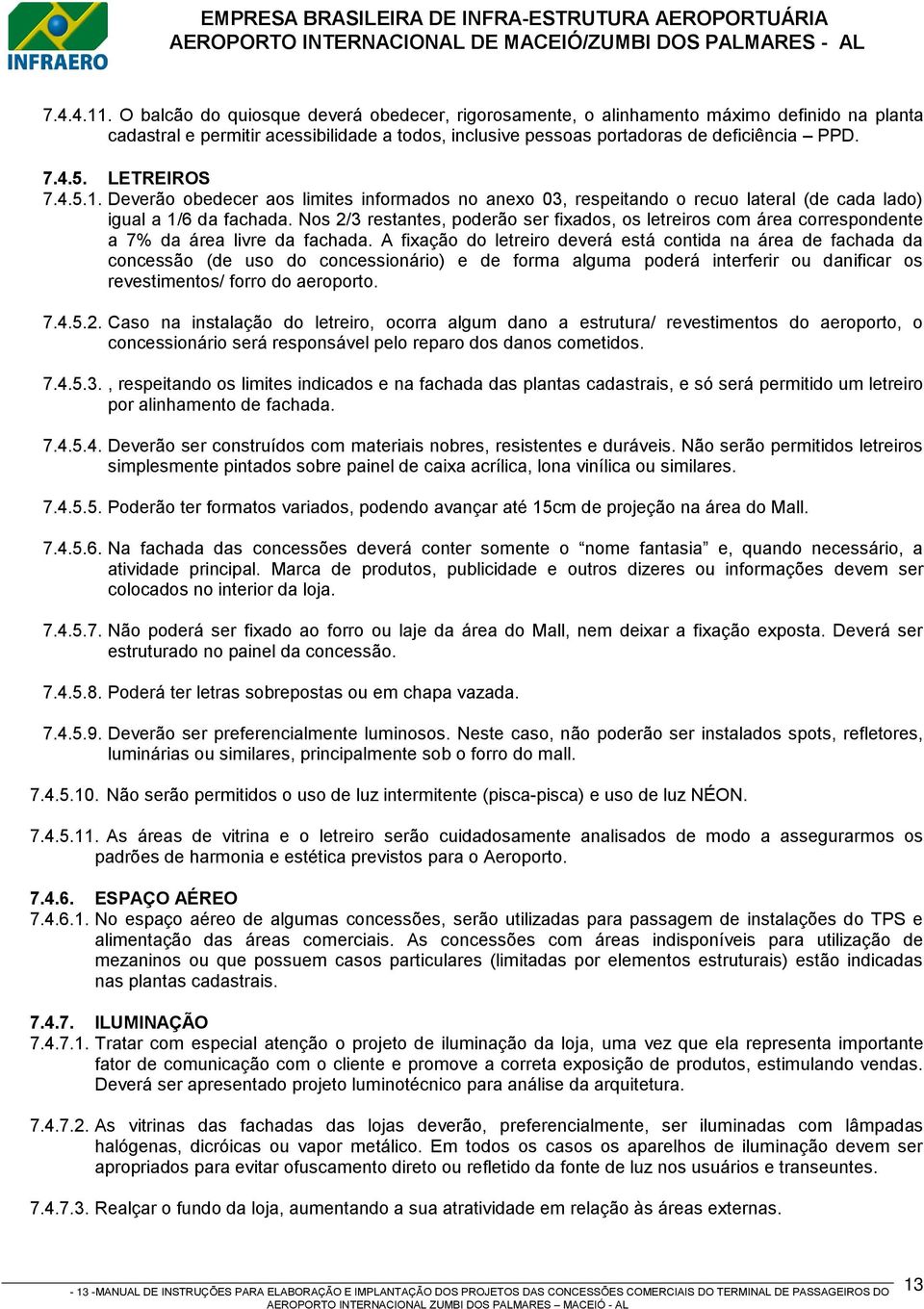 INFRAERO

EMPRESA BRASILEIRA DE INFRA-ESTRUTURA AEROPORTUÁRIA
AEROPORTO INTERNACIONAL DE MACEIÓ/ZUMBI DOS PALMARES - AL

7.4.4.11. O balcão do quiosque deverá obedecer, rigorosamente, o alinhamento máximo definido na planta cadastral e permitir acessibilidade a todos, inclusive pessoas portadoras de deficiência – PPD.

7.4.5. LETREIROS
7.4.5.1. Deverão obedecer aos limites informados no anexo 03, respeitando o recuo lateral (de cada lado) igual a 1/6 da fachada. Nos 2/3 restantes, poderão ser fixados, os letreiros com área correspondente a 7% da área livre da fachada. A fixação do letreiro deverá está contida na área de fachada da concessão (de uso do concessionário) e de forma alguma poderá interferir ou danificar os revestimentos/ forro do aeroporto.

7.4.5.2. Caso na instalação do letreiro, ocorra algum dano a estrutura/ revestimentos do aeroporto, o concessionário será responsável pelo reparo dos danos cometidos.

7.4.5.3. , respeitando os limites indicados e na fachada das plantas cadastrais, e só será permitido um letreiro por alinhamento de fachada.

7.4.5.4. Deverão ser construídos com materiais nobres, resistentes e duráveis. Não serão permitidos letreiros simplesmente pintados sobre painel de caixa acrílica, lona vinílica ou similares.

7.4.5.5. Poderão ter formatos variados, podendo avançar até 15cm de projeção na área do Mall.

7.4.5.6. Na fachada das concessões deverá conter somente o “nome fantasia” e, quando necessário, a atividade principal. Marca de produtos, publicidade e outros dizeres ou informações devem ser colocados no interior da loja.

7.4.5.7. Não poderá ser fixado ao forro ou laje da área do Mall, nem deixar a fixação exposta. Deverá ser estruturado no painel da concessão.

7.4.5.8. Poderá ter letras sobrepostas ou em chapa vazada.

7.4.5.9. Deverão ser preferencialmente luminosos. Neste caso, não poderão ser instalados spots, refletores, luminárias ou similares, principalmente sob o forro do mall.

7.4.5.10. Não serão permitidos o uso de luz intermitente (pisca-pisca) e uso de luz NÉON.

7.4.5.11. As áreas de vitrina e o letreiro serão cuidadosamente analisados de modo a assegurarmos os padrões de harmonia e estética previstos para o Aeroporto.

7.4.6. ESPAÇO AÉREO
7.4.6.1. No espaço aéreo de algumas concessões, serão utilizadas para passagem de instalações do TPS e alimentação das áreas comerciais. As concessões com áreas indisponíveis para utilização de mezaninos ou que possuem casos particulares (limitadas por elementos estruturais) estão indicadas nas plantas cadastrais.

7.4.7. ILUMINAÇÃO
7.4.7.1. Tratar com especial atenção o projeto de iluminação da loja, uma vez que ela representa importante fator de comunicação com o cliente e promove a correta exposição de produtos, estimulando vendas. Deverá ser apresentado projeto luminotécnico para análise da arquitetura.

7.4.7.2. As vitrinas das fachadas das lojas deverão, preferencialmente, ser iluminadas com lâmpadas halógenas, dicróicas ou vapor metálico. Em todos os casos os aparelhos de iluminação devem ser apropriados para evitar ofuscamento direto ou refletido da fonte de luz nos usuários e transeuntes.

7.4.7.3. Realçar o fundo da loja, aumentando a sua atratividade em relação às áreas externas.

- 13 -MANUAL DE INSTRUÇÕES PARA ELABORAÇÃO E IMPLANTAÇÃO DOS PROJETOS DAS CONCESSÕES COMERCIAIS DO TERMINAL DE PASSAGEIROS DO AEROPORTO INTERNACIONAL ZUMBI DOS PALMARES – MACEIÓ - AL 13